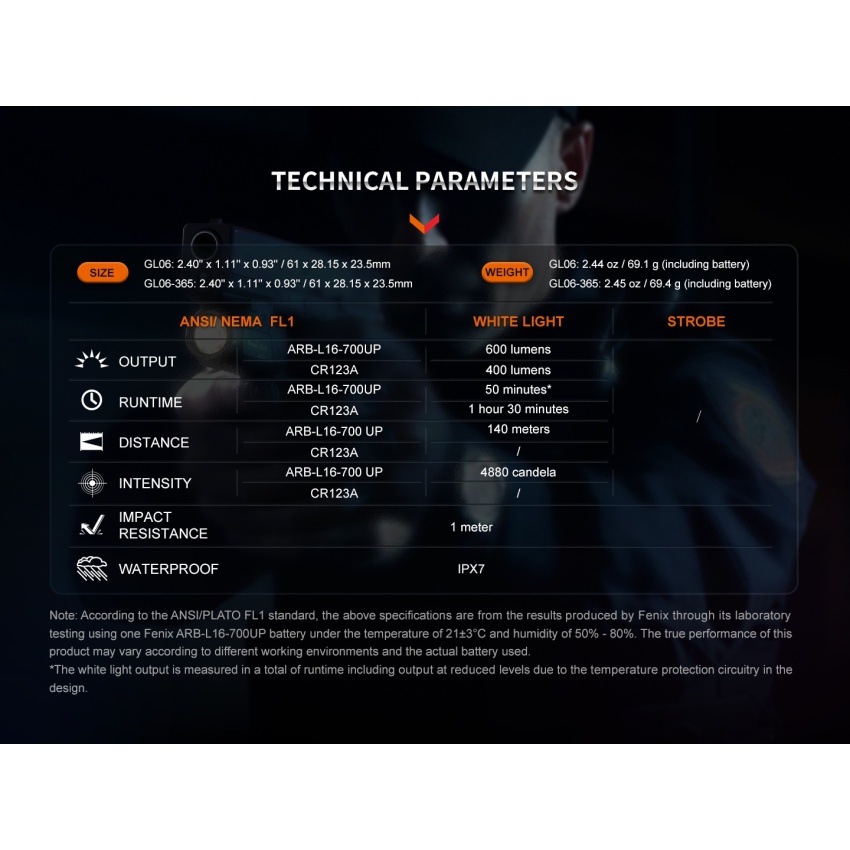 TECHNICAL PARAMETERS

SIZE GL06: 2.40" x 1.11" x 0.93" / 61 x 28.15 x 23.5mm
GL06-365: 2.40" x 1.11" x 0.93" / 61 x 28.15 x 23.5mm

WEIGHT GL06: 2.44 oz / 69.1 g (including battery)
GL06-365: 2.45 oz / 69.4 g (including battery)

| ANSI/ NEMA FL1 | | WHITE LIGHT | STROBE |
|---|---|---|---|
| OUTPUT | ARB-L16-700UP | 600 lumens | / |
| | CR123A | 400 lumens | |
| RUNTIME | ARB-L16-700UP | 50 minutes* | |
| | CR123A | 1 hour 30 minutes | |
| DISTANCE | ARB-L16-700 UP | 140 meters | |
| | CR123A | / | |
| INTENSITY | ARB-L16-700 UP | 4880 candela | |
| | CR123A | / | |
| IMPACT RESISTANCE | | 1 meter | |
| WATERPROOF | | IPX7 | |

Note: According to the ANSI/PLATO FL1 standard, the above specifications are from the results produced by Fenix through its laboratory testing using one Fenix ARB-L16-700UP battery under the temperature of 21±3°C and humidity of 50% - 80%. The true performance of this product may vary according to different working environments and the actual battery used.
*The white light output is measured in a total of runtime including output at reduced levels due to the temperature protection circuitry in the design.